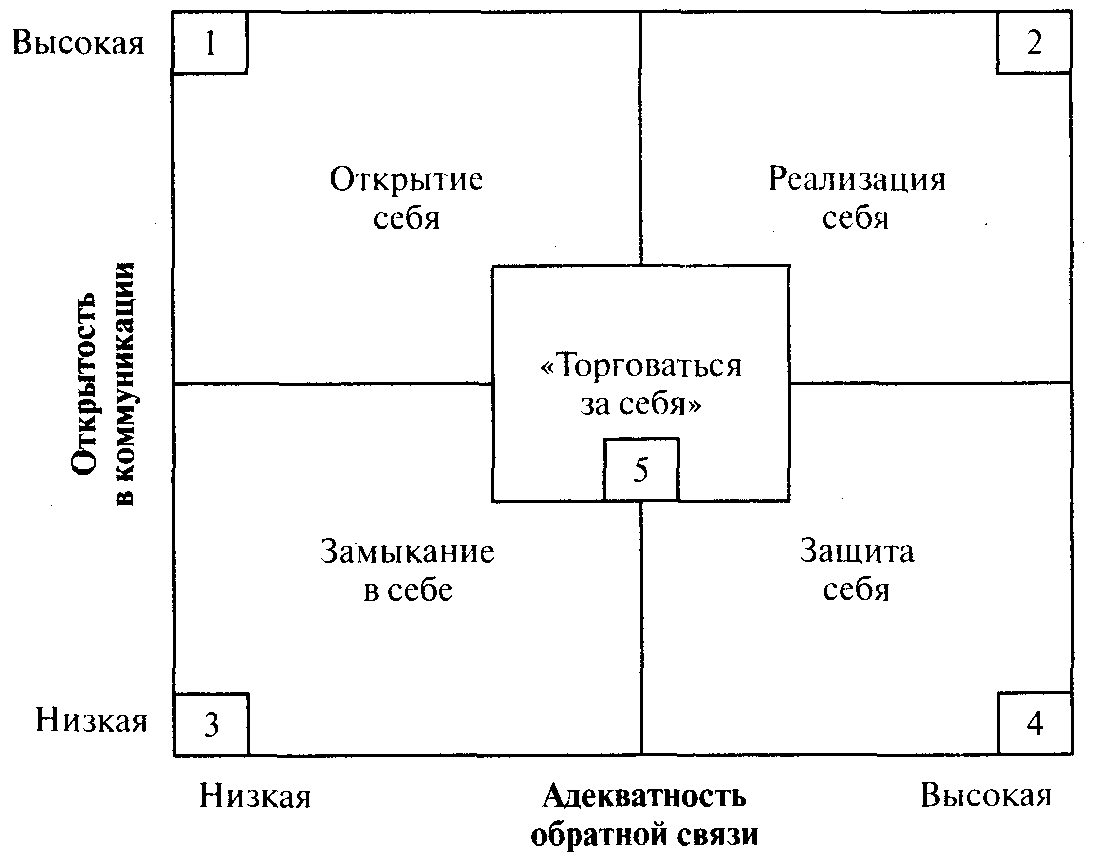 Высокая
1
2
Открытие себя
Реализация себя
Открытость в коммуникации
«Торговаться за себя»
5
Замыкание в себе
Защита себя
Низкая
3
4
Низкая
Адекватность обратной связи
Высокая